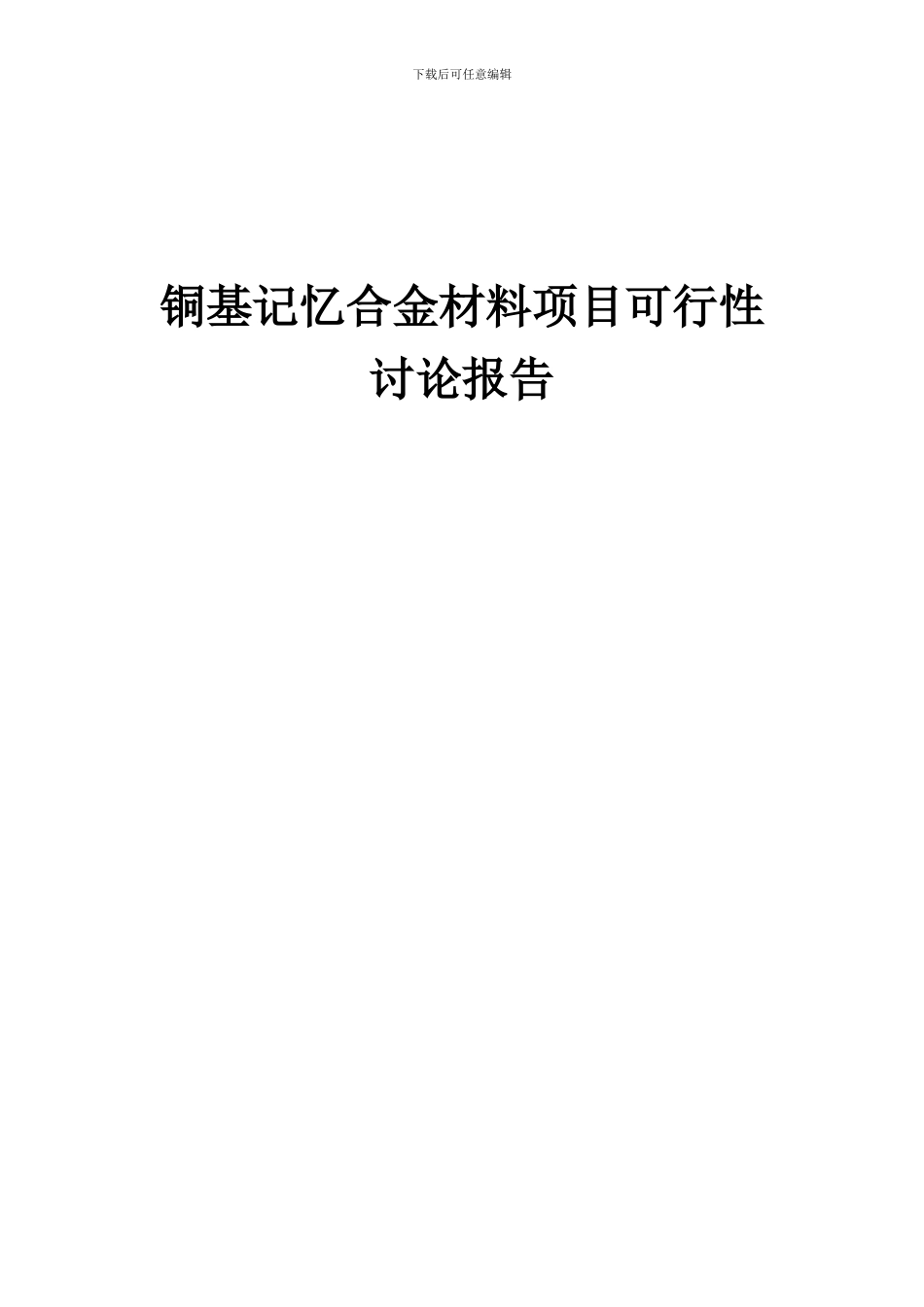 下载后可任意编辑

铜基记忆合金材料项目可行性讨论报告